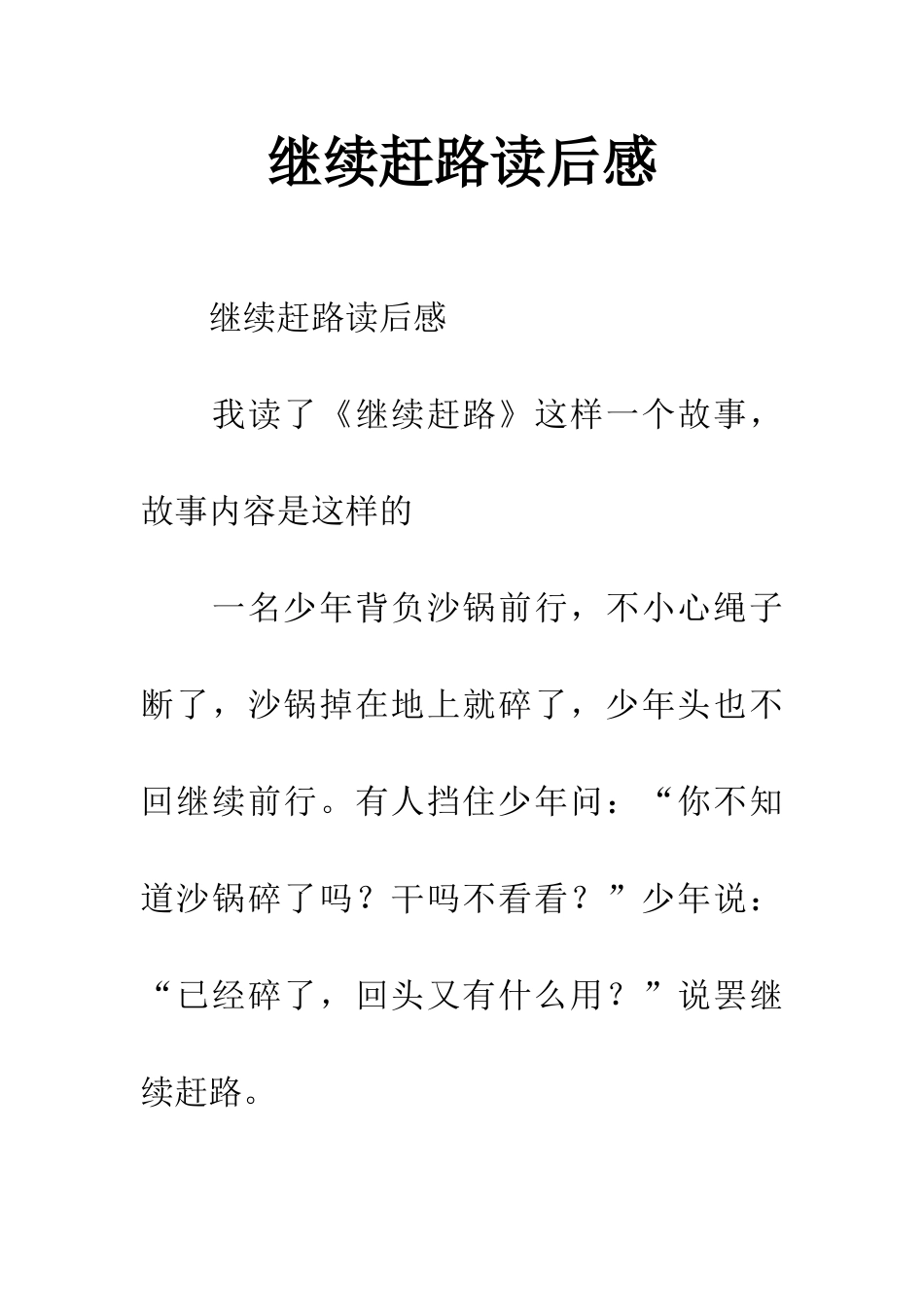 继续赶路读后感

继续赶路读后感

我读了《继续赶路》这样一个故事，故事内容是这样的

一名少年背负沙锅前行，不小心绳子断了，沙锅掉在地上就碎了，少年头也不回继续前行。有人挡住少年问：“你不知道沙锅碎了吗？干吗不看看？”少年说：“已经碎了，回头又有什么用？”说罢继续赶路。